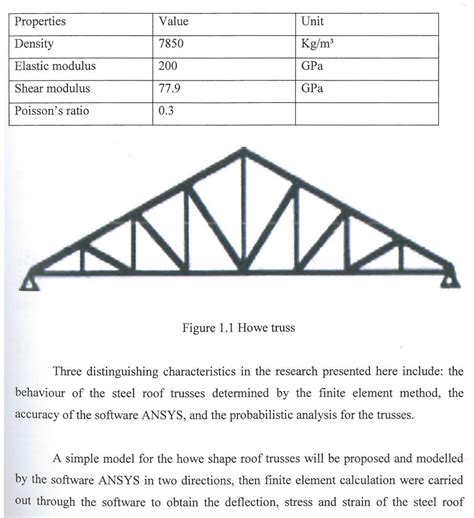 | Properties | Value | Unit |
|---|---|---|
| Density | 7850 | Kg/m³ |
| Elastic modulus | 200 | GPa |
| Shear modulus | 77.9 | GPa |
| Poisson's ratio | 0.3 | |

Figure 1.1 Howe truss

Three distinguishing characteristics in the research presented here include: the behaviour of the steel roof trusses determined by the finite element method, the accuracy of the software ANSYS, and the probabilistic analysis for the trusses.

A simple model for the howe shape roof trusses will be proposed and modelled by the software ANSYS in two directions, then finite element calculation were carried out through the software to obtain the deflection, stress and strain of the steel roof